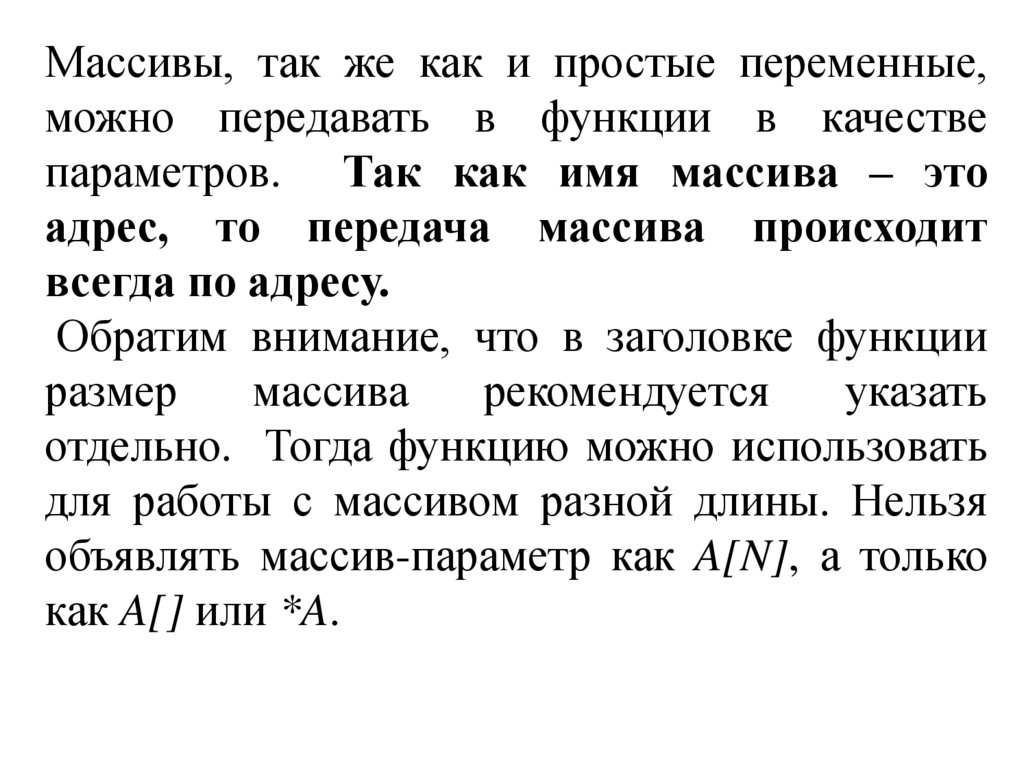 Массивы, так же как и простые переменные, можно передавать в функции в качестве параметров. Так как имя массива – это адрес, то передача массива происходит всегда по адресу.

Обратим внимание, что в заголовке функции размер массива рекомендуется указать отдельно. Тогда функцию можно использовать для работы с массивом разной длины. Нельзя объявлять массив-параметр как A[N], а только как A[] или *A.